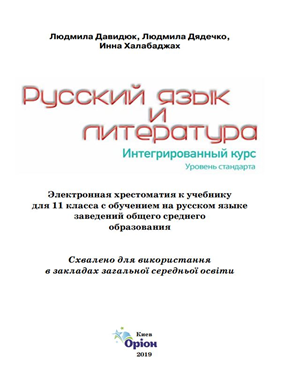 Людмила Давидюк, Людмила Дядечко, Инна Халабаджах

Русский язык и литература

Интегрированный курс

Уровень стандарта

Электронная хрестоматия к учебнику для 11 класса с обучением на русском языке заведений общего среднего образования

Схвалено для використання в закладах загальної середньої освіти

Киев

Оріон

2019